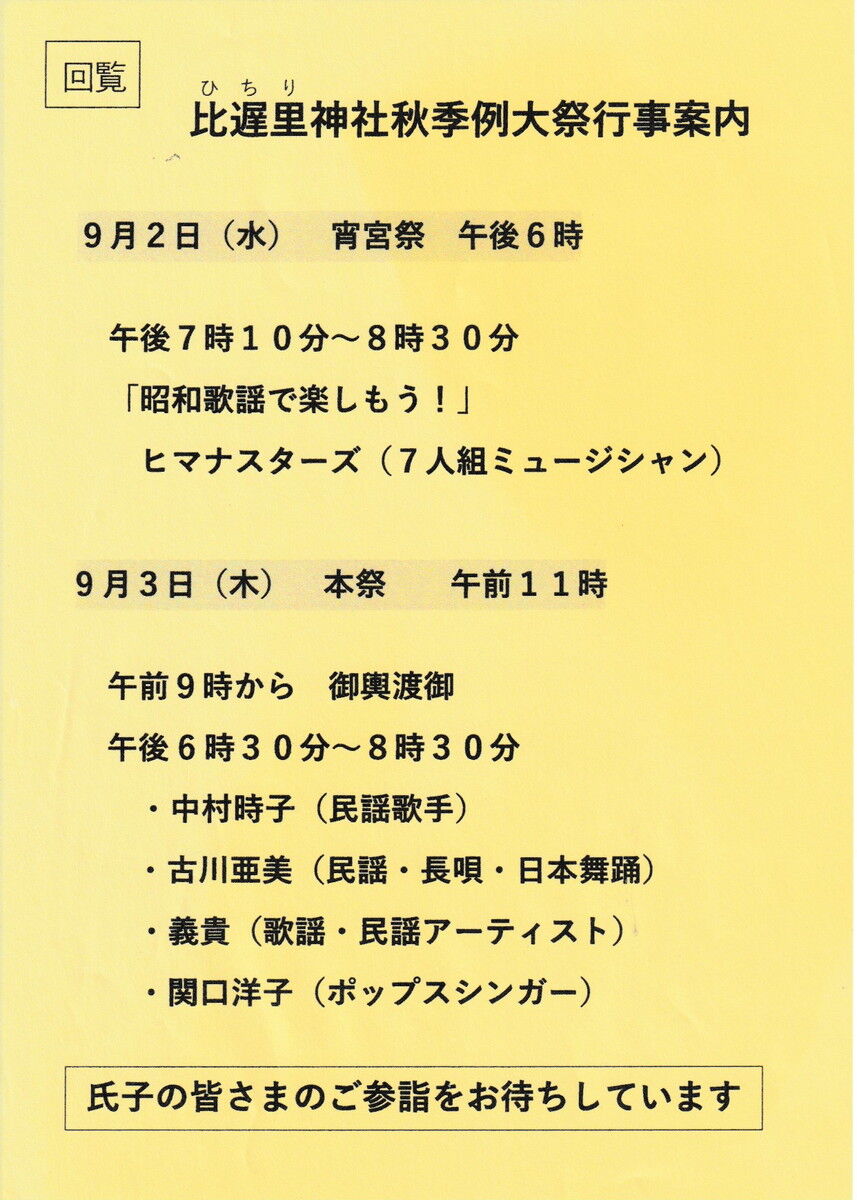 回覧

ひちり
比遅里神社秋季例大祭行事案内

9月2日（水） 宵宮祭 午後6時

午後7時10分～8時30分

「昭和歌謡で楽しもう！」

ヒマナスターズ（7人組ミュージシャン）

9月3日（木） 本祭 午前11時

午前9時から 御輿渡御

午後6時30分～8時30分

・中村時子（民謡歌手）

・古川亜美（民謡・長唄・日本舞踊）

・義貴（歌謡・民謡アーティスト）

・関口洋子（ポップスシンガー）

氏子の皆さまのご参詣をお待ちしています